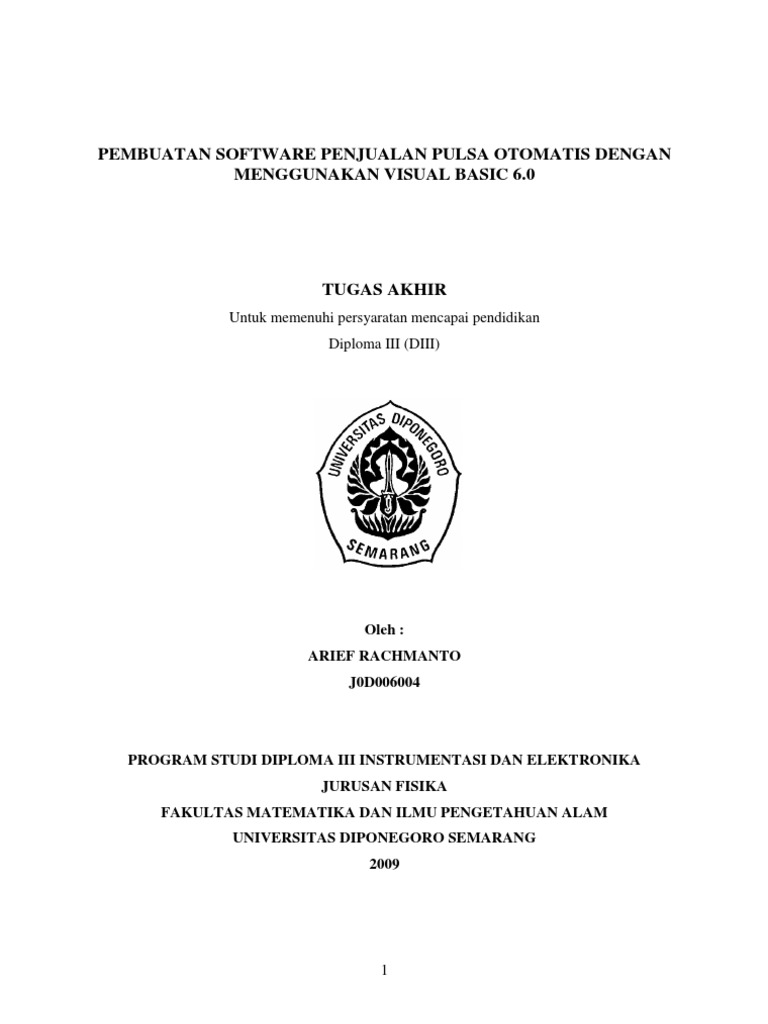 PEMBUATAN SOFTWARE PENJUALAN PULSA OTOMATIS DENGAN MENGGUNAKAN VISUAL BASIC 6.0

TUGAS AKHIR

Untuk memenuhi persyaratan mencapai pendidikan

Diploma III (DIII)

UNIVERSITAS DIPONEGORO

SEMARANG

Oleh :

ARIEF RACHMANTO

J0D006004

PROGRAM STUDI DIPLOMA III INSTRUMENTASI DAN ELEKTRONIKA

JURUSAN FISIKA

FAKULTAS MATEMATIKA DAN ILMU PENGETAHUAN ALAM

UNIVERSITAS DIPONEGORO SEMARANG

2009

1